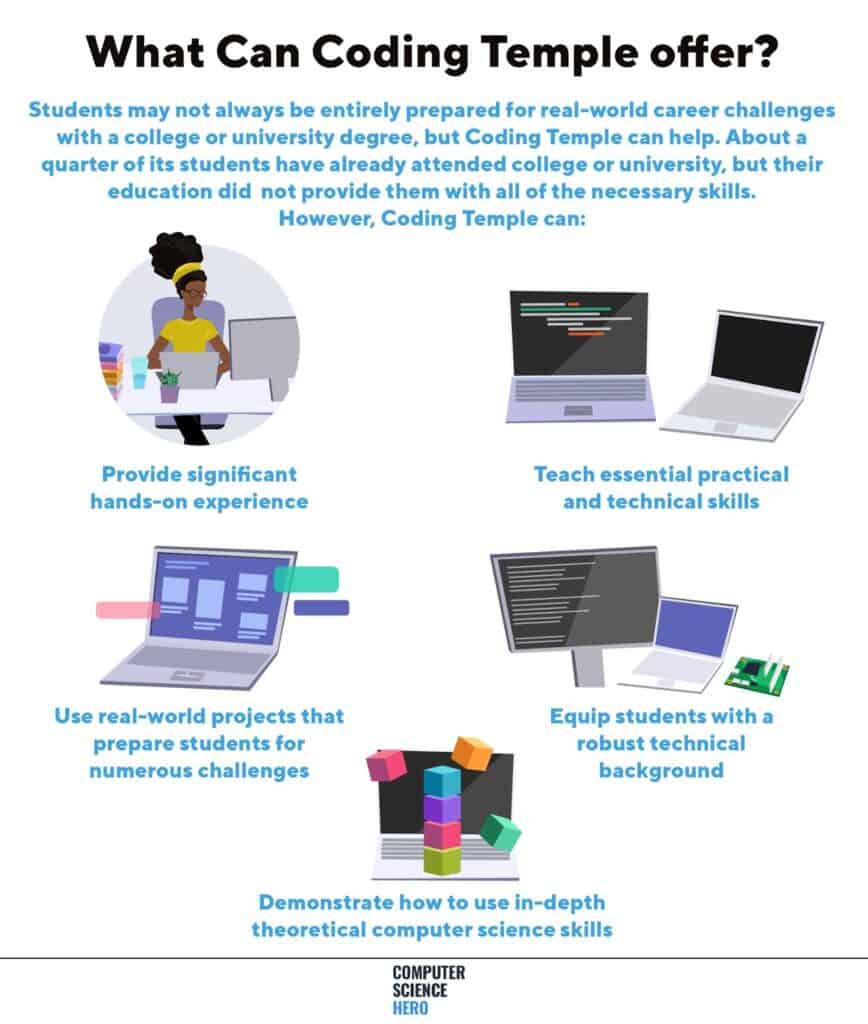 What Can Coding Temple offer?

Students may not always be entirely prepared for real-world career challenges with a college or university degree, but Coding Temple can help. About a quarter of its students have already attended college or university, but their education did not provide them with all of the necessary skills. However, Coding Temple can:

Provide significant hands-on experience

Teach essential practical and technical skills

Use real-world projects that prepare students for numerous challenges

Equip students with a robust technical background

Demonstrate how to use in-depth theoretical computer science skills

COMPUTER SCIENCE HERO